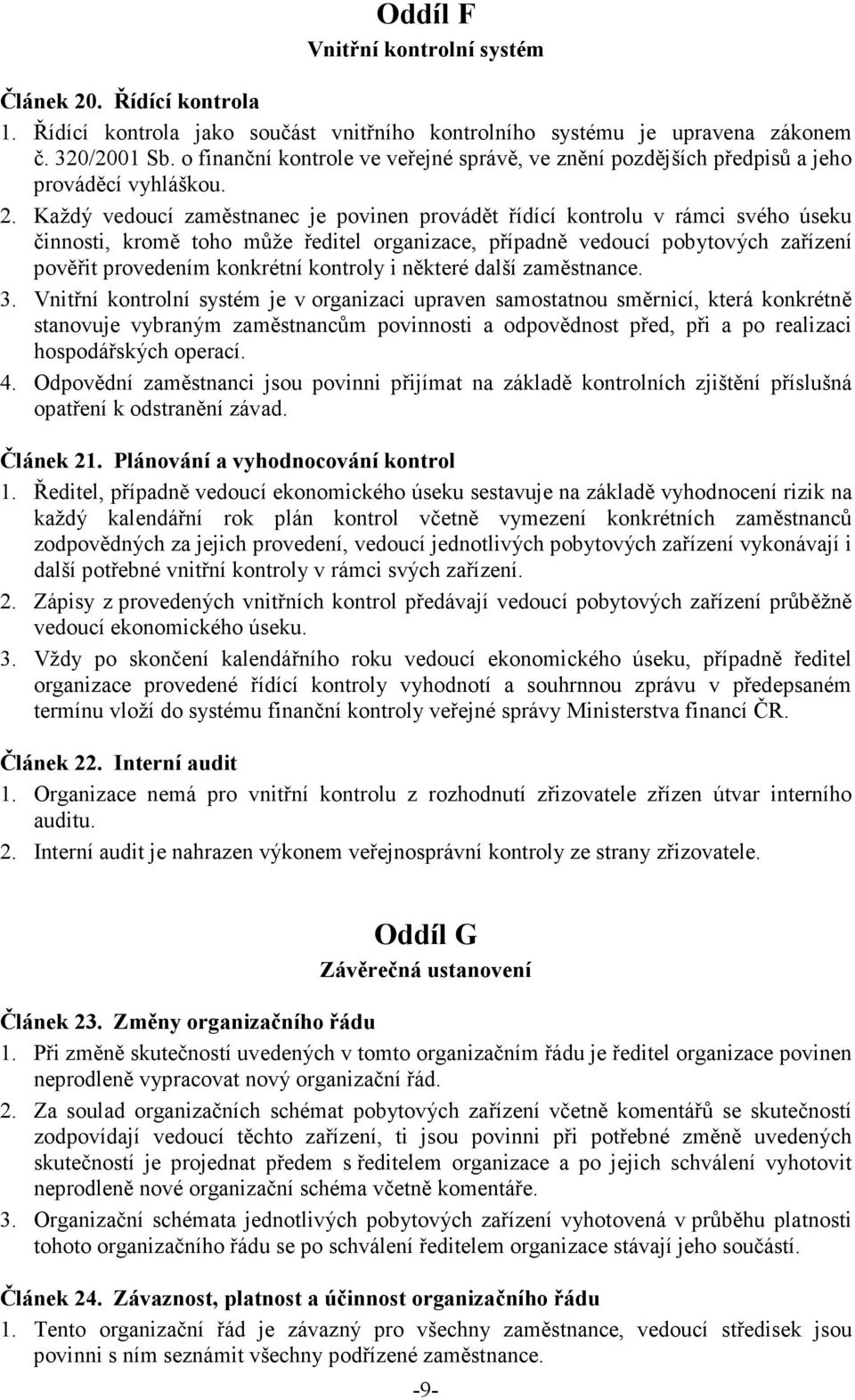 Oddíl F
Vnitřní kontrolní systém

Článek 20. Řídící kontrola

1. Řídící kontrola jako součást vnitřního kontrolního systému je upravena zákonem č. 320/2001 Sb. o finanční kontrole ve veřejné správě, ve znění pozdějších předpisů a jeho prováděcí vyhláškou.

2. Každý vedoucí zaměstnanec je povinen provádět řídící kontrolu v rámci svého úseku činnosti, kromě toho může ředitel organizace, případně vedoucí pobytových zařízení pověřit provedením konkrétní kontroly i některé další zaměstnance.

3. Vnitřní kontrolní systém je v organizaci upraven samostatnou směrnicí, která konkrétně stanovuje vybraným zaměstnancům povinnosti a odpovědnost před, při a po realizaci hospodářských operací.

4. Odpovědní zaměstnanci jsou povinni přijímat na základě kontrolních zjištění příslušná opatření k odstranění závad.

Článek 21. Plánování a vyhodnocování kontrol

1. Ředitel, případně vedoucí ekonomického úseku sestavuje na základě vyhodnocení rizik na každý kalendářní rok plán kontrol včetně vymezení konkrétních zaměstnanců zodpovědných za jejich provedení, vedoucí jednotlivých pobytových zařízení vykonávají i další potřebné vnitřní kontroly v rámci svých zařízení.

2. Zápisy z provedených vnitřních kontrol předávají vedoucí pobytových zařízení průběžně vedoucí ekonomického úseku.

3. Vždy po skončení kalendářního roku vedoucí ekonomického úseku, případně ředitel organizace provedené řídící kontroly vyhodnotí a souhrnnou zprávu v předepsaném termínu vloží do systému finanční kontroly veřejné správy Ministerstva financí ČR.

Článek 22. Interní audit

1. Organizace nemá pro vnitřní kontrolu z rozhodnutí zřizovatele zřízen útvar interního auditu.

2. Interní audit je nahrazen výkonem veřejnosprávní kontroly ze strany zřizovatele.

Oddíl G
Závěrečná ustanovení

Článek 23. Změny organizačního řádu

1. Při změně skutečností uvedených v tomto organizačním řádu je ředitel organizace povinen neprodleně vypracovat nový organizační řád.

2. Za soulad organizačních schémat pobytových zařízení včetně komentářů se skutečností zodpovídají vedoucí těchto zařízení, ti jsou povinni při potřebné změně uvedených skutečností je projednat předem s ředitelem organizace a po jejich schválení vyhotovit neprodleně nové organizační schéma včetně komentáře.

3. Organizační schémata jednotlivých pobytových zařízení vyhotovená v průběhu platnosti tohoto organizačního řádu se po schválení ředitelem organizace stávají jeho součástí.

Článek 24. Závaznost, platnost a účinnost organizačního řádu

1. Tento organizační řád je závazný pro všechny zaměstnance, vedoucí středisek jsou povinni s ním seznámit všechny podřízené zaměstnance.

-9-